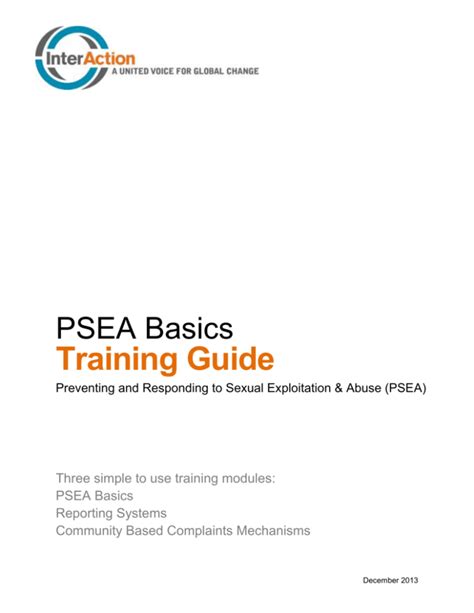 InterAction
A UNITED VOICE FOR GLOBAL CHANGE

PSEA Basics
Training Guide
Preventing and Responding to Sexual Exploitation & Abuse (PSEA)

Three simple to use training modules:
PSEA Basics
Reporting Systems
Community Based Complaints Mechanisms

December 2013